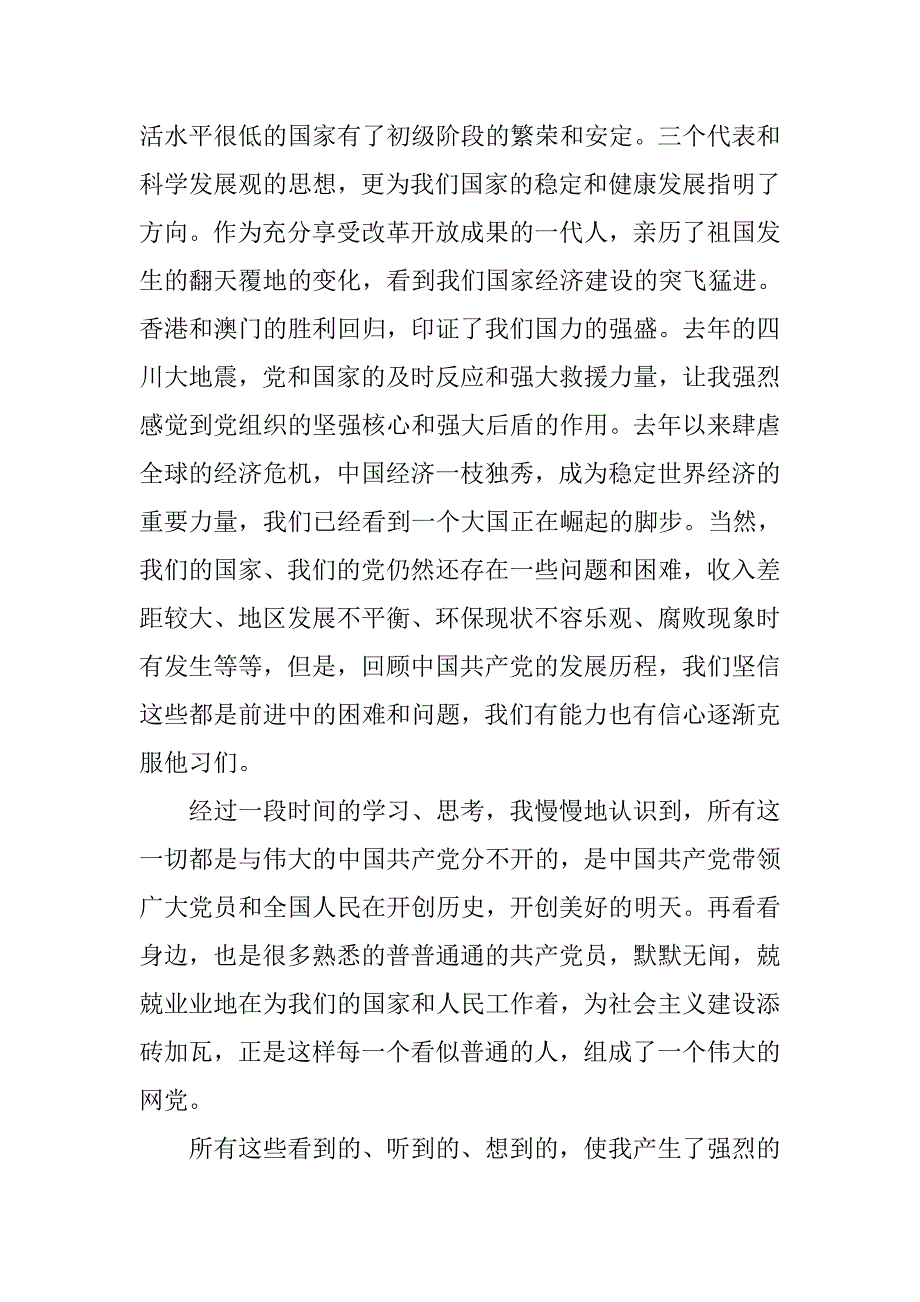 活水平很低的国家有了初级阶段的繁荣和安定。三个代表和科学发展观的思想，更为我们国家的稳定和健康发展指明了方向。作为充分享受改革开放成果的一代人，亲历了祖国发生的翻天覆地的变化，看到我们国家经济建设的突飞猛进。香港和澳门的胜利回归，印证了我们国力的强盛。去年的四川大地震，党和国家的及时反应和强大救援力量，让我强烈感觉到党组织的坚强核心和强大后盾的作用。去年以来肆虐全球的经济危机，中国经济一枝独秀，成为稳定世界经济的重要力量，我们已经看到一个大国正在崛起的脚步。当然，我们的国家、我们的党仍然还存在一些问题和困难，收入差距较大、地区发展不平衡、环保现状不容乐观、腐败现象时有发生等等，但是，回顾中国共产党的发展历程，我们坚信这些都是前进中的困难和问题，我们有能力也有信心逐渐克服他习们。

经过一段时间的学习、思考，我慢慢地认识到，所有这一切都是与伟大的中国共产党分不开的，是中国共产党带领广大党员和全国人民在开创历史，开创美好的明天。再看看身边，也是很多熟悉的普普通通的共产党员，默默无闻，兢兢业业地在为我们的国家和人民工作着，为社会主义建设添砖加瓦，正是这样每一个看似普通的人，组成了一个伟大的网党。

所有这些看到的、听到的、想到的，使我产生了强烈的